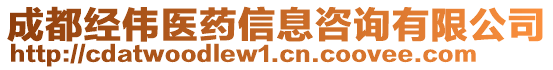 成都经伟医药信息咨询有限公司
http://cdatwoodlew1.cn.coovee.com